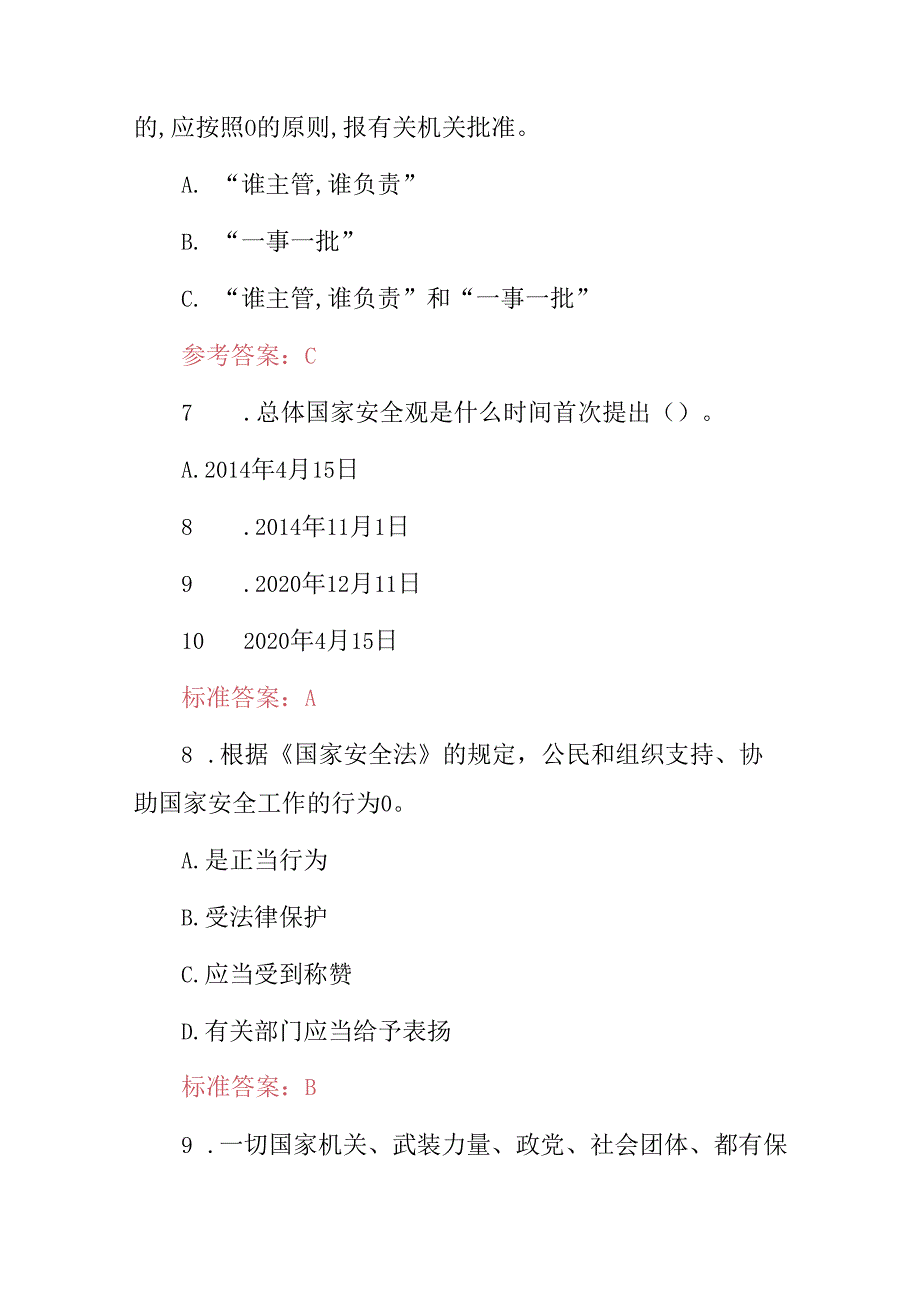 的,应按照0的原则,报有关机关批准。

A. “谁主管,谁负责”

B. “一事一批”

C. “谁主管,谁负责”和“一事一批”

参考答案：C

7　　.总体国家安全观是什么时间首次提出（）。

A.2014年4月15日

8　　.2014年11月1日

9　　.2020年12月11日

10　　2020年4月15日

标准答案：A

8 .根据《国家安全法》的规定，公民和组织支持、协助国家安全工作的行为0。

A.是正当行为

B.受法律保护

C.应当受到称赞

D.有关部门应当给予表扬

标准答案：B

9 .一切国家机关、武装力量、政党、社会团体、都有保